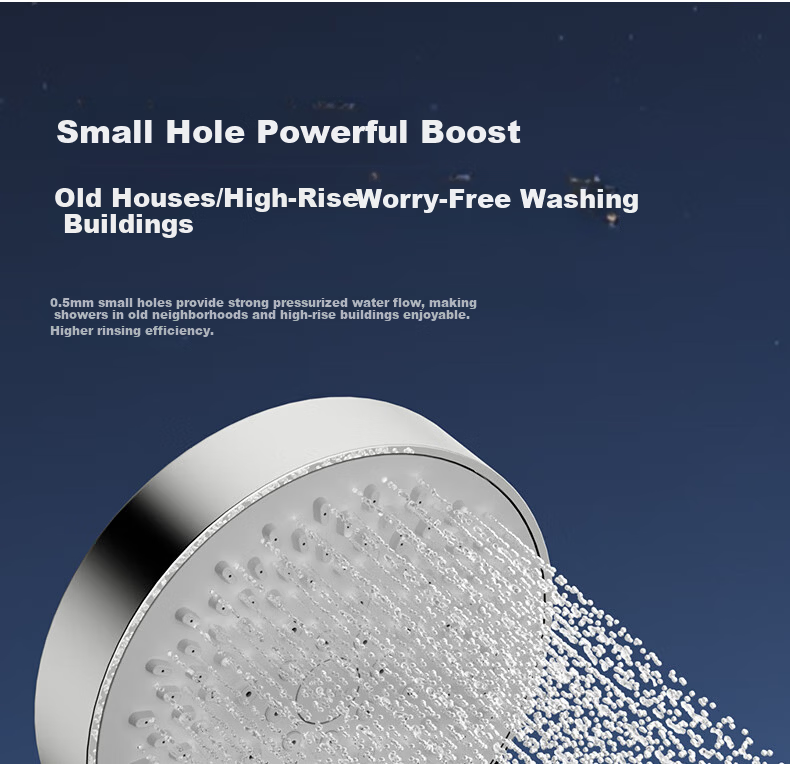 Small Hole Powerful Boost

Old Houses/High-Rise Buildings

Worry-Free Washing

0.5mm small holes provide strong pressurized water flow, making showers in old neighborhoods and high-rise buildings enjoyable.
Higher rinsing efficiency.